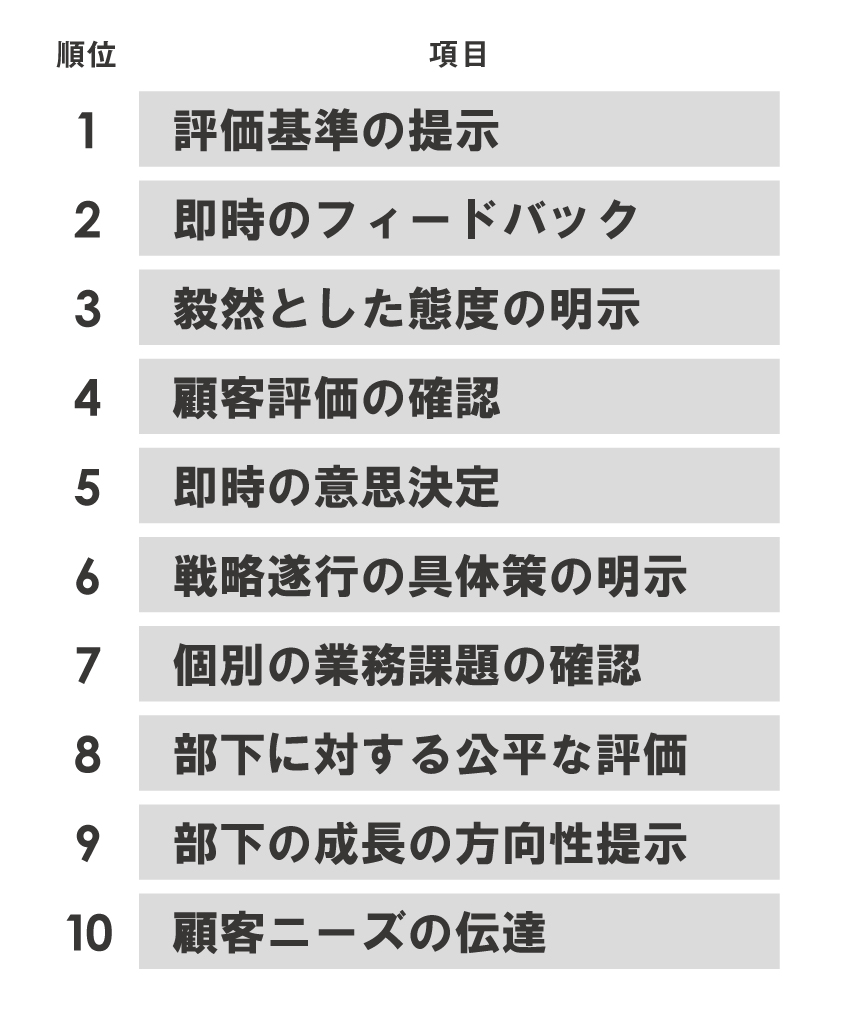 | 順位 | 項目 |
|---|---|
| 1 | 評価基準の提示 |
| 2 | 即時のフィードバック |
| 3 | 毅然とした態度の明示 |
| 4 | 顧客評価の確認 |
| 5 | 即時の意思決定 |
| 6 | 戦略遂行の具体策の明示 |
| 7 | 個別の業務課題の確認 |
| 8 | 部下に対する公平な評価 |
| 9 | 部下の成長の方向性提示 |
| 10 | 顧客ニーズの伝達 |